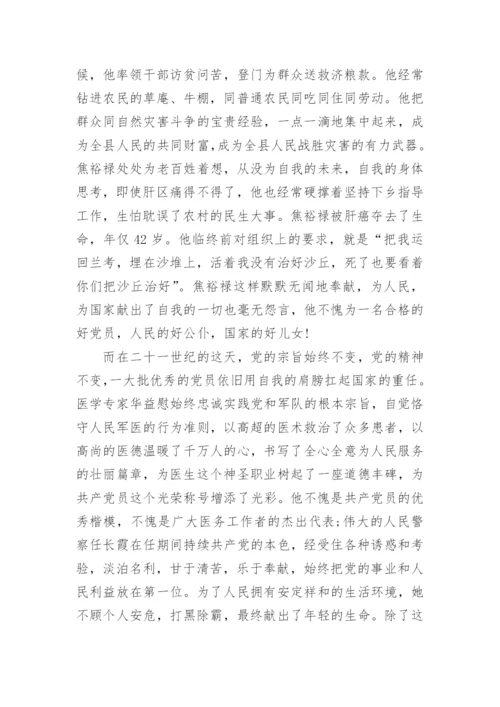 候，他率领干部访贫问苦，登门为群众送救济粮款。他经常钻进农民的草庵、牛棚，同普通农民同吃同住同劳动。他把群众同自然灾害斗争的宝贵经验，一点一滴地集中起来，成为全县人民的共同财富，成为全县人民战胜灾害的有力武器。焦裕禄处处为老百姓着想，从没为自我的未来，自我的身体思考，即使肝区痛得不得了，他也经常硬撑着坚持下乡指导工作，生怕耽误了农村的民生大事。焦裕禄被肝癌夺去了生命，年仅 42 岁。他临终前对组织上的要求，就是“把我运回兰考，埋在沙堆上，活着我没有治好沙丘，死了也要看着你们把沙丘治好”。焦裕禄这样默默无闻地奉献，为人民，为国家献出了自我的一切也毫无怨言，他不愧为一名合格的好党员，人民的好公仆，国家的好儿女！

而在二十一世纪的这天，党的宗旨始终不变，党的精神不变，一大批优秀的党员依旧用自我的肩膀扛起国家的重任。医学专家华益慰始终忠诚实践党和军队的根本宗旨，自觉恪守人民军医的行为准则，以高超的医术救治了众多患者，以高尚的医德温暖了千万人的心，书写了全心全意为人民服务的壮丽篇章，为医生这个神圣职业树起了一座道德丰碑，为共产党员这个光荣称号增添了光彩。他不愧是共产党员的优秀楷模，不愧是广大医务工作者的杰出代表；伟大的人民警察任长霞在任期间持续共产党的本色，经受住各种诱惑和考验，淡泊名利，甘于清苦，乐于奉献，始终把党的事业和人民利益放在第一位。为了人民拥有安定祥和的生活环境，她不顾个人安危，打黑除霸，最终献出了年轻的生命。除了这